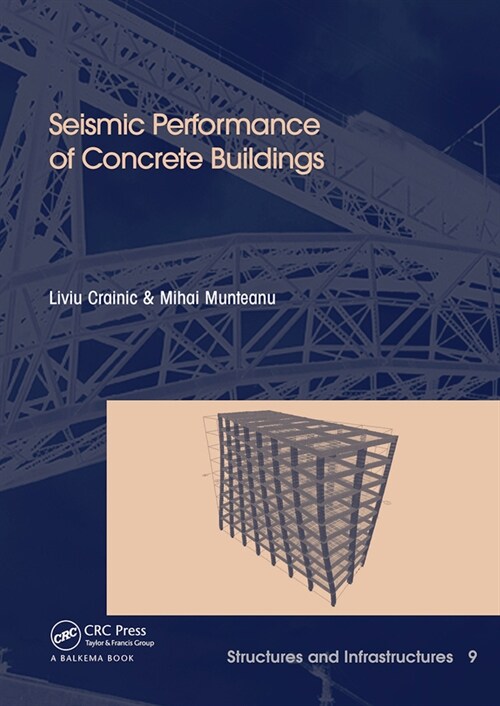 Seismic Performance of Concrete Buildings

Liviu Crainic & Mihai Munteanu

CRC CRC Press
Taylor & Francis Group
A BALKEMA BOOK

Structures and Infrastructures 9